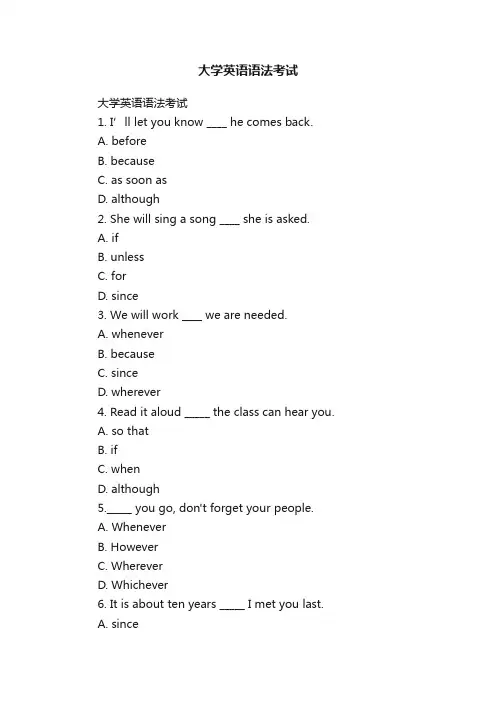 大学英语语法考试

大学英语语法考试

1. I’ ll let you know ____ he comes back.

A. before

B. because

C. as soon as

D. although

2. She will sing a song ____ she is asked.

A. if

B. unless

C. for

D. since

3. We will work ____ we are needed.

A. whenever

B. because

C. since

D. wherever

4. Read it aloud _____ the class can hear you.

A. so that

B. if

C. when

D. although

5._____ you go, don't forget your people.

A. Whenever

B. However

C. Wherever

D. Whichever

6. It is about ten years _____ I met you last.

A. since